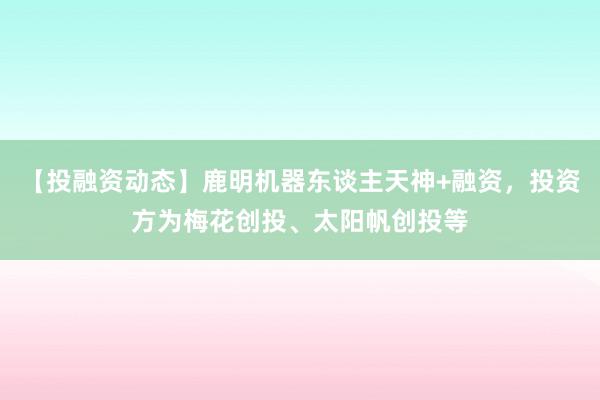 【投融资动态】鹿明机器东谈主天神+融资，投资方为梅花创投、太阳帆创投等